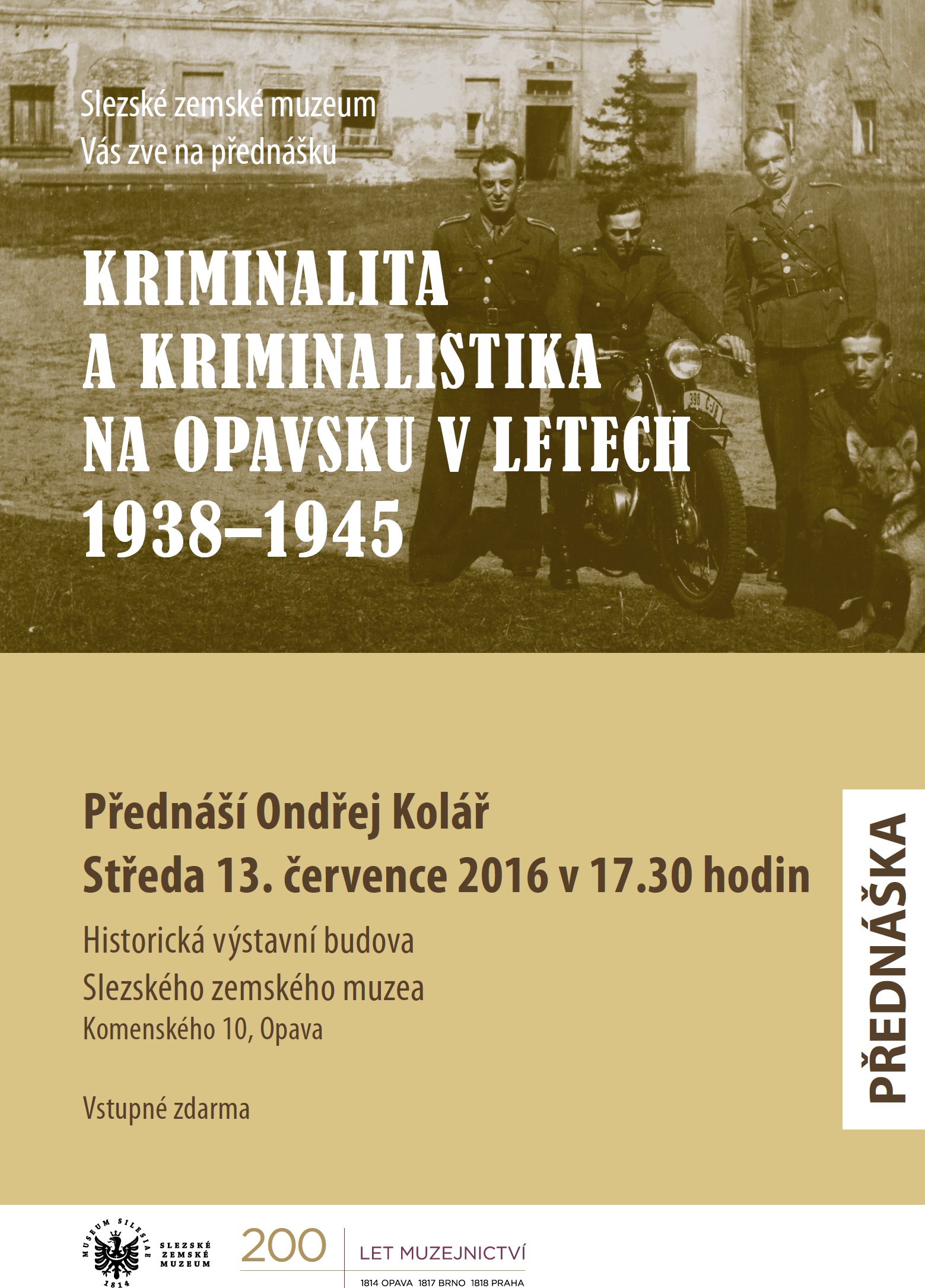 Slezské zemské muzeum
Vás zve na přednášku

KRIMINALITA
A KRIMINALISTIKA
NA OPAVSKU V LETECH
1938–1945

Přednáší Ondřej Kolář
Středa 13. července 2016 v 17.30 hodin

Historická výstavní budova
Slezského zemského muzea
Komenského 10, Opava

Vstupné zdarma

PŘEDNÁŠKA

MUSEUM SILESIAE
1814
SLEZSKÉ
ZEMSKÉ
MUZEUM

200
LET MUZEJNICTVÍ
1814 OPAVA 1817 BRNO 1818 PRAHA